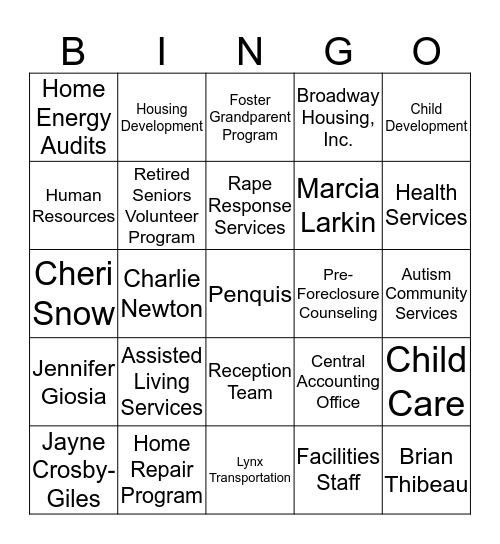 | B | I | N | G | O |
|---|---|---|---|---|
| Home Energy Audits | Housing Development | Foster Grandparent Program | Broadway Housing, Inc. | Child Development |
| Human Resources | Retired Seniors Volunteer Program | Rape Response Services | Marcia Larkin | Health Services |
| Cheri Snow | Charlie Newton | Penquis | Pre-Foreclosure Counseling | Autism Community Services |
| Jennifer Giosia | Assisted Living Services | Reception Team | Central Accounting Office | Child Care |
| Jayne Crosby-Giles | Home Repair Program | Lynx Transportation | Facilities Staff | Brian Thibeau |